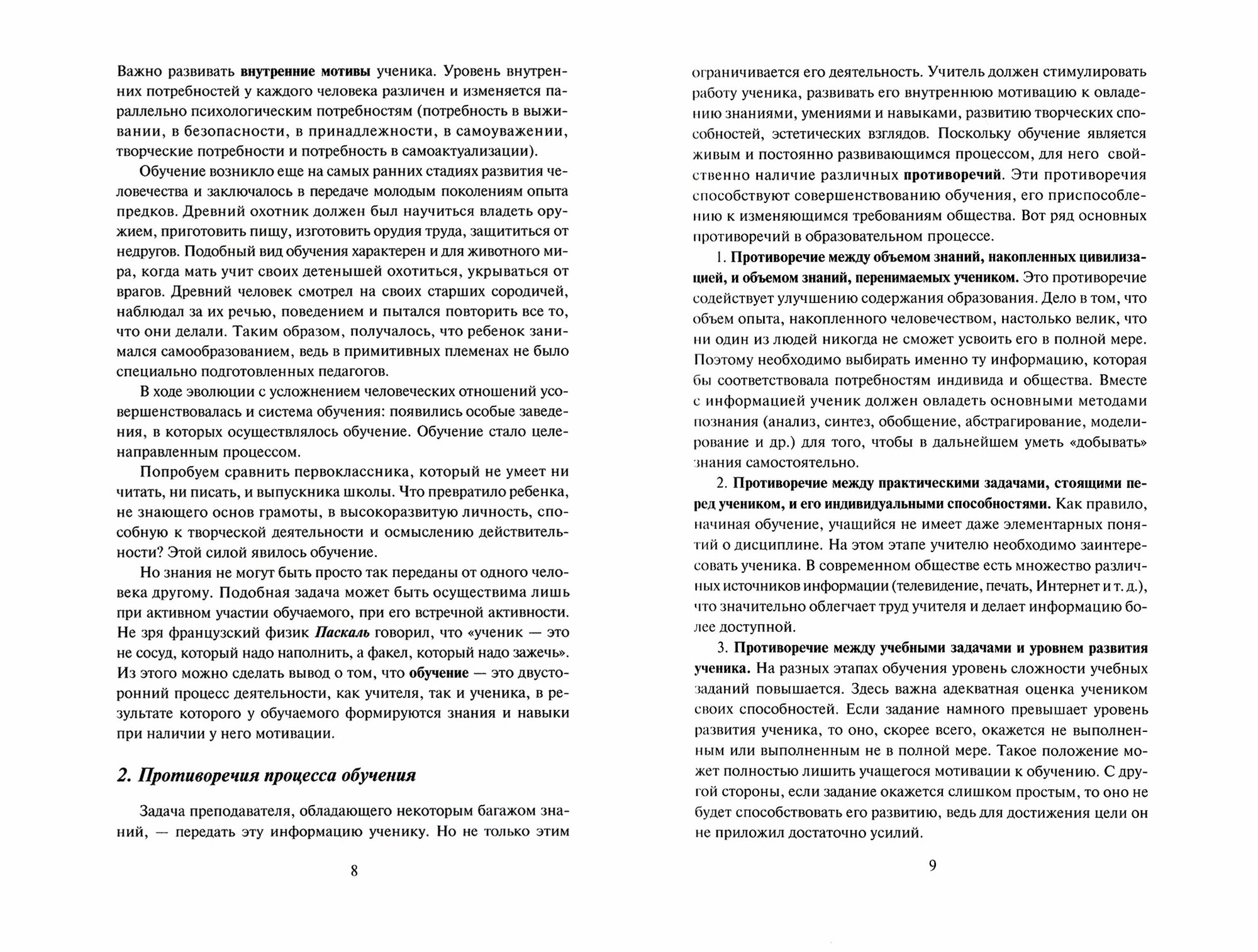 Важно развивать внутренние мотивы ученика. Уровень внутренних потребностей у каждого человека различен и изменяется параллельно психологическим потребностям (потребность в выживании, в безопасности, в принадлежности, в самоуважении, творческие потребности и потребность в самоактуализации).

Обучение возникло еще на самых ранних стадиях развития человечества и заключалось в передаче молодым поколениям опыта предков. Древний охотник должен был научиться владеть оружием, приготовить пищу, изготовить орудия труда, защититься от недругов. Подобный вид обучения характерен и для животного мира, когда мать учит своих детенышей охотиться, укрываться от врагов. Древний человек смотрел на своих старших сородичей, наблюдал за их речью, поведением и пытался повторить все то, что они делали. Таким образом, получалось, что ребенок занимался самообразованием, ведь в примитивных племенах не было специально подготовленных педагогов.

В ходе эволюции с усложнением человеческих отношений усовершенствовалась и система обучения: появились особые заведения, в которых осуществлялось обучение. Обучение стало целенаправленным процессом.

Попробуем сравнить первоклассника, который не умеет ни читать, ни писать, и выпускника школы. Что превратило ребенка, не знающего основ грамоты, в высокоразвитую личность, способную к творческой деятельности и осмыслению действительности? Этой силой явилось обучение.

Но знания не могут быть просто так переданы от одного человека другому. Подобная задача может быть осуществима лишь при активном участии обучаемого, при его встречной активности. Не зря французский физик Паскаль говорил, что «ученик — это не сосуд, который надо наполнить, а факел, который надо зажечь». Из этого можно сделать вывод о том, что обучение — это двусторонний процесс деятельности, как учителя, так и ученика, в результате которого у обучаемого формируются знания и навыки при наличии у него мотивации.

2. Противоречия процесса обучения

Задача преподавателя, обладающего некоторым багажом знаний, — передать эту информацию ученику. Но не только этим

8

ограничивается его деятельность. Учитель должен стимулировать работу ученика, развивать его внутреннюю мотивацию к овладению знаниями, умениями и навыками, развитию творческих способностей, эстетических взглядов. Поскольку обучение является живым и постоянно развивающимся процессом, для него свойственно наличие различных противоречий. Эти противоречия способствуют совершенствованию обучения, его приспособлению к изменяющимся требованиям общества. Вот ряд основных противоречий в образовательном процессе.

1. Противоречие между объемом знаний, накопленных цивилизацией, и объемом знаний, перенимаемых учеником. Это противоречие содействует улучшению содержания образования. Дело в том, что объем опыта, накопленного человечеством, настолько велик, что ни один из людей никогда не сможет усвоить его в полной мере. Поэтому необходимо выбирать именно ту информацию, которая бы соответствовала потребностям индивида и общества. Вместе с информацией ученик должен овладеть основными методами познания (анализ, синтез, обобщение, абстрагирование, моделирование и др.) для того, чтобы в дальнейшем уметь «добывать» знания самостоятельно.

2. Противоречие между практическими задачами, стоящими перед учеником, и его индивидуальными способностями. Как правило, начиная обучение, учащийся не имеет даже элементарных понятий о дисциплине. На этом этапе учителю необходимо заинтересовать ученика. В современном обществе есть множество различных источников информации (телевидение, печать, Интернет и т. д.), что значительно облегчает труд учителя и делает информацию более доступной.

3. Противоречие между учебными задачами и уровнем развития ученика. На разных этапах обучения уровень сложности учебных заданий повышается. Здесь важна адекватная оценка учеником своих способностей. Если задание намного превышает уровень развития ученика, то оно, скорее всего, окажется не выполненным или выполненным не в полной мере. Такое положение может полностью лишить учащегося мотивации к обучению. С другой стороны, если задание окажется слишком простым, то оно не будет способствовать его развитию, ведь для достижения цели он не приложил достаточно усилий.

9